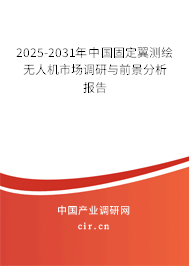 2025-2031年中国固定翼测绘无人机市场调研与前景分析报告

中国产业调研网

cir.cn